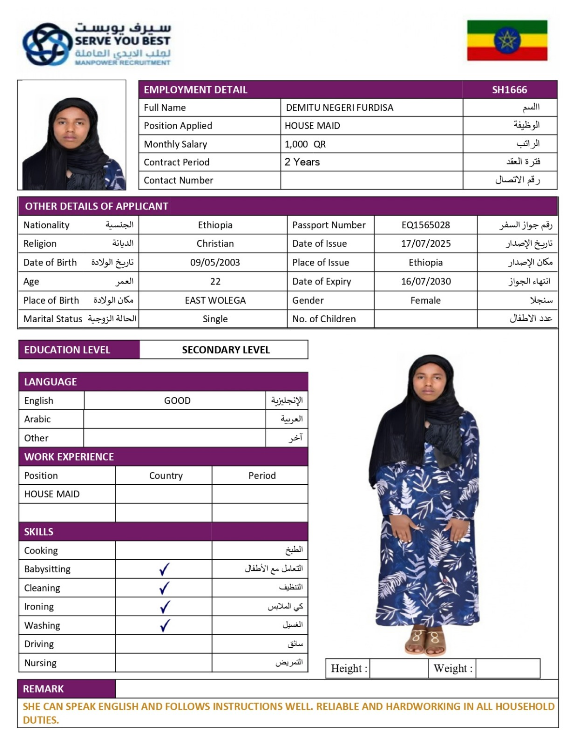 سيرف يوبست
SERVE YOU BEST
لجلب الايدي العاملة
MANPOWER RECRUITMENT

| EMPLOYMENT DETAIL | | SH1666 |
|---|---|---|
| Full Name | DEMITU NEGERI FURDISA | الاسم |
| Position Applied | HOUSE MAID | الوظيفة |
| Monthly Salary | 1,000 QR | الراتب |
| Contract Period | 2 Years | فترة العقد |
| Contact Number | | رقم الاتصال |

OTHER DETAILS OF APPLICANT

| Nationality الجنسية | Ethiopia | Passport Number | EQ1565028 | رقم جواز السفر |
|---|---|---|---|---|
| Religion الديانة | Christian | Date of Issue | 17/07/2025 | تاريخ الإصدار |
| Date of Birth تاريخ الولادة | 09/05/2003 | Place of Issue | Ethiopia | مكان الإصدار |
| Age العمر | 22 | Date of Expiry | 16/07/2030 | انتهاء الجواز |
| Place of Birth مكان الولادة | EAST WOLEGA | Gender | Female | سنجلا |
| Marital Status الحالة الزوجية | Single | No. of Children | | عدد الاطفال |

| EDUCATION LEVEL | SECONDARY LEVEL |
|---|---|

LANGUAGE

| English | GOOD | الإنجليزية |
|---|---|---|
| Arabic | | العربية |
| Other | | آخر |

WORK EXPERIENCE

| Position | Country | Period |
|---|---|---|
| HOUSE MAID | | |
| | | |

SKILLS

| Cooking | | الطبخ |
|---|---|---|
| Babysitting | ✓ | التعامل مع الأطفال |
| Cleaning | ✓ | التنظيف |
| Ironing | ✓ | كي الملابس |
| Washing | ✓ | الغسيل |
| Driving | | سائق |
| Nursing | | التمريض |

Height : Weight :

REMARK

SHE CAN SPEAK ENGLISH AND FOLLOWS INSTRUCTIONS WELL. RELIABLE AND HARDWORKING IN ALL HOUSEHOLD DUTIES.